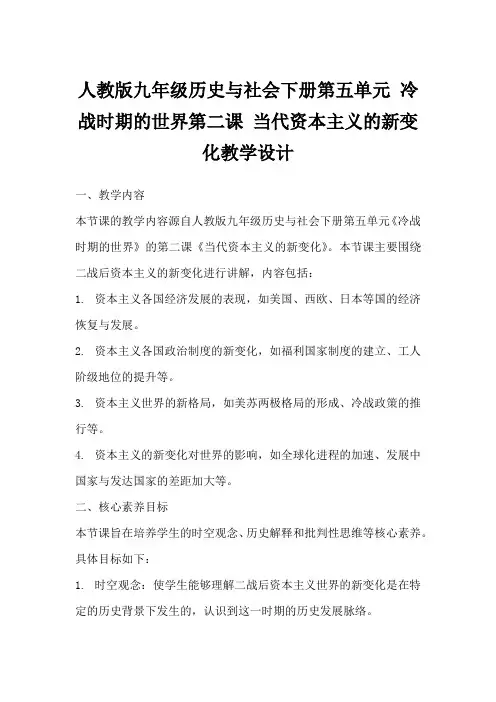 人教版九年级历史与社会下册第五单元 冷战时期的世界第二课 当代资本主义的新变化教学设计

一、教学内容

本节课的教学内容源自人教版九年级历史与社会下册第五单元《冷战时期的世界》的第二课《当代资本主义的新变化》。本节课主要围绕二战后资本主义的新变化进行讲解，内容包括：

1. 资本主义各国经济发展的表现，如美国、西欧、日本等国的经济恢复与发展。

2. 资本主义各国政治制度的新变化，如福利国家制度的建立、工人阶级地位的提升等。

3. 资本主义世界的新格局，如美苏两极格局的形成、冷战政策的推行等。

4. 资本主义的新变化对世界的影响，如全球化进程的加速、发展中国家与发达国家的差距加大等。

二、核心素养目标

本节课旨在培养学生的时空观念、历史解释和批判性思维等核心素养。具体目标如下：

1. 时空观念：使学生能够理解二战后资本主义世界的新变化是在特定的历史背景下发生的，认识到这一时期的历史发展脉络。